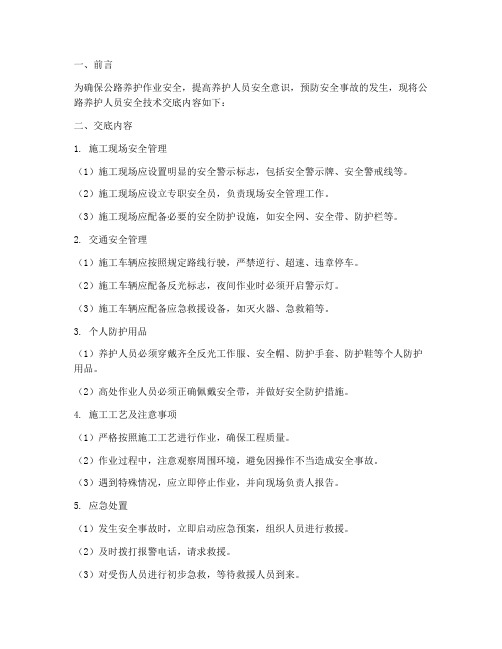 一、前言

为确保公路养护作业安全，提高养护人员安全意识，预防安全事故的发生，现将公路养护人员安全技术交底内容如下：

二、交底内容

1. 施工现场安全管理

（1）施工现场应设置明显的安全警示标志，包括安全警示牌、安全警戒线等。

（2）施工现场应设立专职安全员，负责现场安全管理工作。

（3）施工现场应配备必要的安全防护设施，如安全网、安全带、防护栏等。

2. 交通安全管理

（1）施工车辆应按照规定路线行驶，严禁逆行、超速、违章停车。

（2）施工车辆应配备反光标志，夜间作业时必须开启警示灯。

（3）施工车辆应配备应急救援设备，如灭火器、急救箱等。

3. 个人防护用品

（1）养护人员必须穿戴齐全反光工作服、安全帽、防护手套、防护鞋等个人防护用品。

（2）高处作业人员必须正确佩戴安全带，并做好安全防护措施。

4. 施工工艺及注意事项

（1）严格按照施工工艺进行作业，确保工程质量。

（2）作业过程中，注意观察周围环境，避免因操作不当造成安全事故。

（3）遇到特殊情况，应立即停止作业，并向现场负责人报告。

5. 应急处置

（1）发生安全事故时，立即启动应急预案，组织人员进行救援。

（2）及时拨打报警电话，请求救援。

（3）对受伤人员进行初步急救，等待救援人员到来。